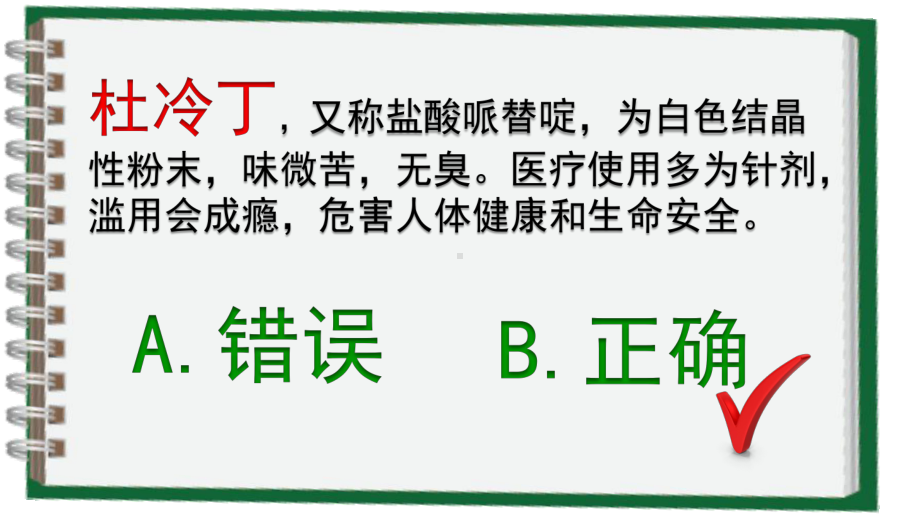 杜冷丁，又称盐酸哌替啶，为白色结晶性粉末，味微苦，无臭。医疗使用多为针剂，滥用会成瘾，危害人体健康和生命安全。

A. 错误 B. 正确